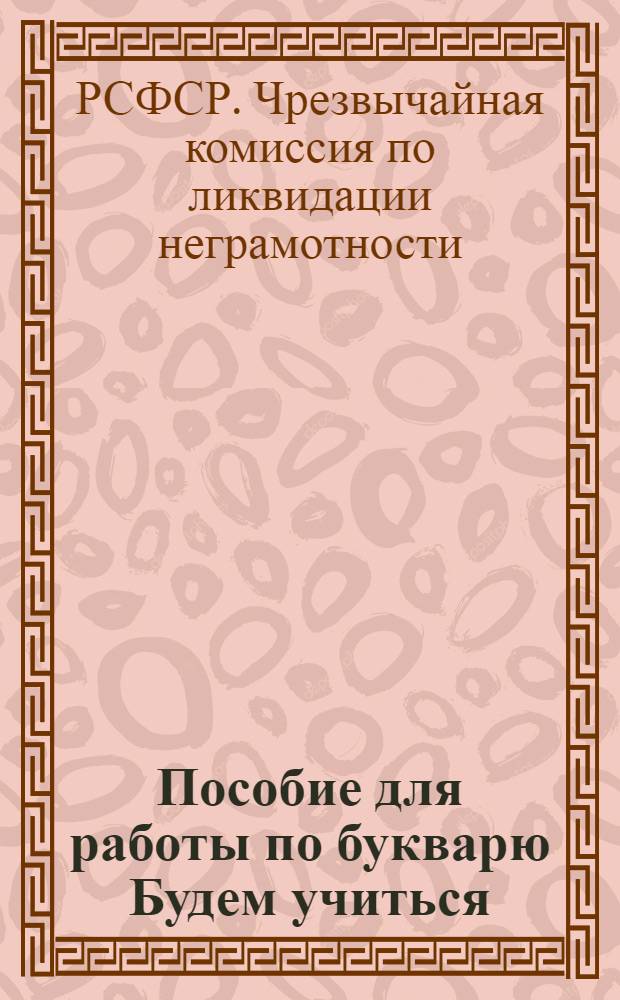 РСФСР. Чрезвычайная комиссия по ликвидации неграмотности

Пособие для работы по букварю Будем учиться